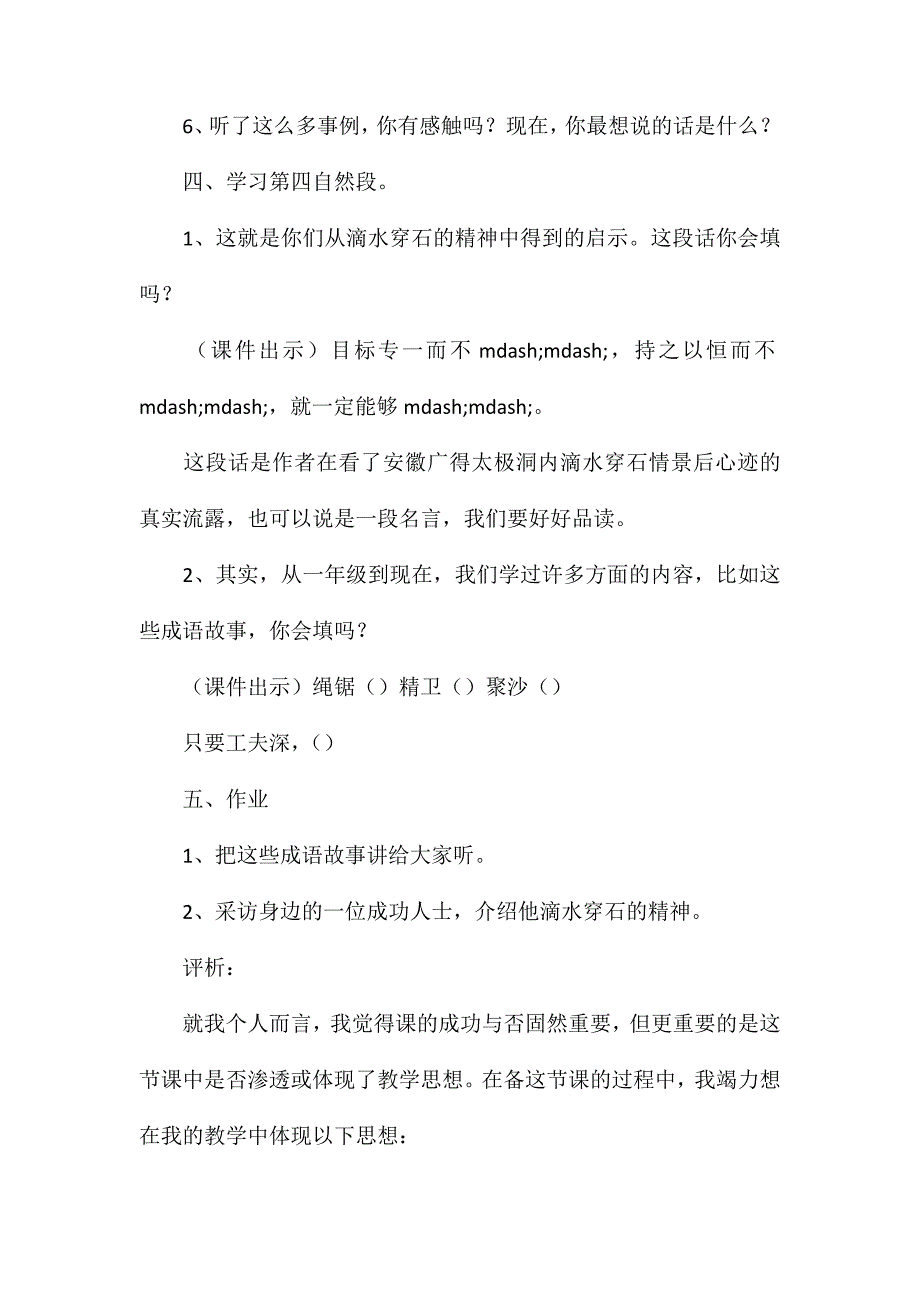 6、听了这么多事例，你有感触吗？现在，你最想说的话是什么？

四、学习第四自然段。

1、这就是你们从滴水穿石的精神中得到的启示。这段话你会填吗？

（课件出示）目标专一而不 mdash;mdash;，持之以恒而不 mdash;mdash;，就一定能够 mdash;mdash;。

这段话是作者在看了安徽广得太极洞内滴水穿石情景后心迹的真实流露，也可以说是一段名言，我们要好好品读。

2、其实，从一年级到现在，我们学过许多方面的内容，比如这些成语故事，你会填吗？

（课件出示）绳锯（）精卫（）聚沙（）

只要工夫深，（）

五、作业

1、把这些成语故事讲给大家听。

2、采访身边的一位成功人士，介绍他滴水穿石的精神。

评析：

就我个人而言，我觉得课的成功与否固然重要，但更重要的是这节课中是否渗透或体现了教学思想。在备这节课的过程中，我竭力想在我的教学中体现以下思想：